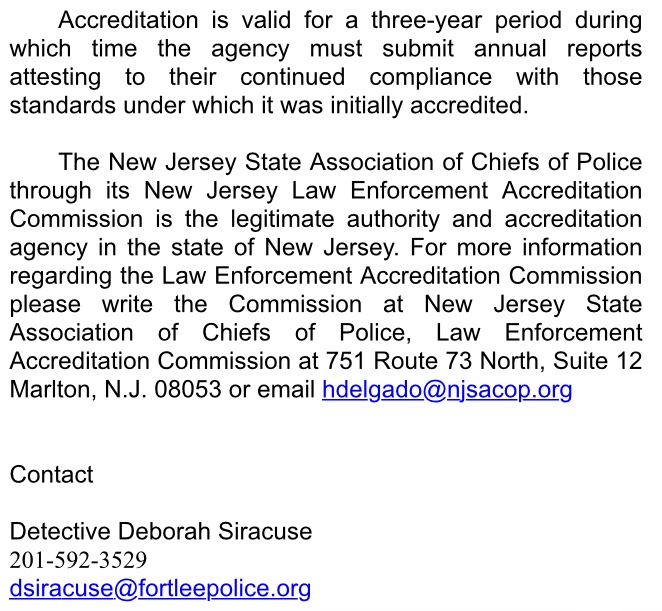 Accreditation is valid for a three-year period during which time the agency must submit annual reports attesting to their continued compliance with those standards under which it was initially accredited.

The New Jersey State Association of Chiefs of Police through its New Jersey Law Enforcement Accreditation Commission is the legitimate authority and accreditation agency in the state of New Jersey. For more information regarding the Law Enforcement Accreditation Commission please write the Commission at New Jersey State Association of Chiefs of Police, Law Enforcement Accreditation Commission at 751 Route 73 North, Suite 12 Marlton, N.J. 08053 or email hdelgado@njsacop.org

Contact

Detective Deborah Siracuse
201-592-3529
dsiracuse@fortleepolice.org